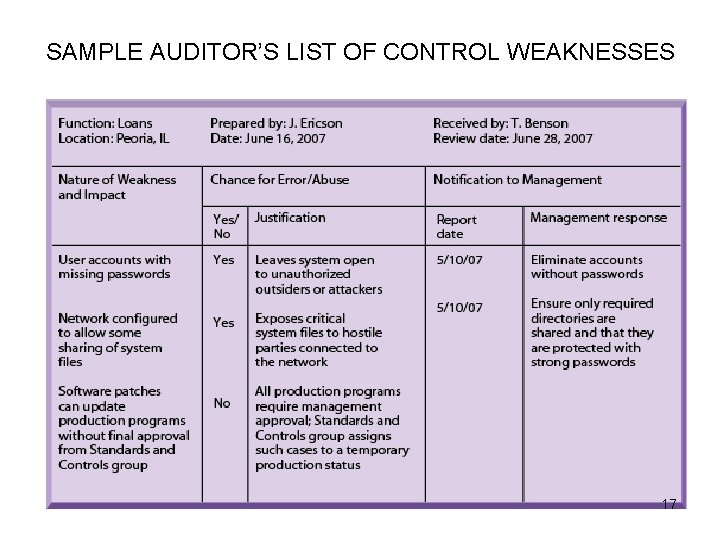 SAMPLE AUDITOR'S LIST OF CONTROL WEAKNESSES

Function: Loans
Location: Peoria, IL

Prepared by: J. Ericson
Date: June 16, 2007

Received by: T. Benson
Review date: June 28, 2007

| Nature of Weakness and Impact | Chance for Error/Abuse | | Notification to Management | |
|---|---|---|---|---|
| | Yes/ No | Justification | Report date | Management response |
| User accounts with missing passwords | Yes | Leaves system open to unauthorized outsiders or attackers | 5/10/07 | Eliminate accounts without passwords |
| Network configured to allow some sharing of system files | Yes | Exposes critical system files to hostile parties connected to the network | 5/10/07 | Ensure only required directories are shared and that they are protected with strong passwords |
| Software patches can update production programs without final approval from Standards and Controls group | No | All production programs require management approval; Standards and Controls group assigns such cases to a temporary production status | | |

17